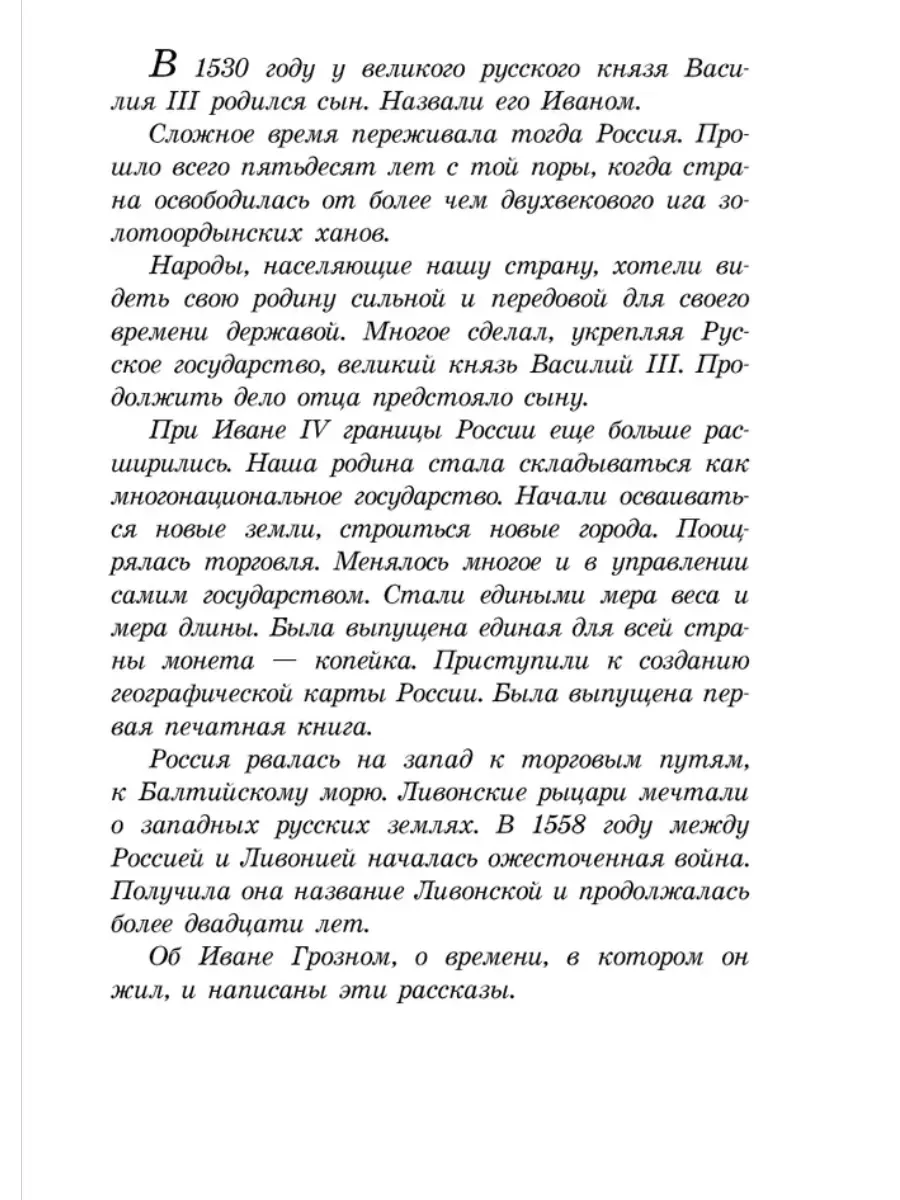 В 1530 году у великого русского князя Василия III родился сын. Назвали его Иваном.

Сложное время переживала тогда Россия. Прошло всего пятьдесят лет с той поры, когда страна освободилась от более чем двухвекового ига золотоордынских ханов.

Народы, населяющие нашу страну, хотели видеть свою родину сильной и передовой для своего времени державой. Многое сделал, укрепляя Русское государство, великий князь Василий III. Продолжить дело отца предстояло сыну.

При Иване IV границы России еще больше расширились. Наша родина стала складываться как многонациональное государство. Начали осваиваться новые земли, строиться новые города. Поощрялась торговля. Менялось многое и в управлении самим государством. Стали едиными мера веса и мера длины. Была выпущена единая для всей страны монета — копейка. Приступили к созданию географической карты России. Была выпущена первая печатная книга.

Россия рвалась на запад к торговым путям, к Балтийскому морю. Ливонские рыцари мечтали о западных русских землях. В 1558 году между Россией и Ливонией началась ожесточенная война. Получила она название Ливонской и продолжалась более двадцати лет.

Об Иване Грозном, о времени, в котором он жил, и написаны эти рассказы.